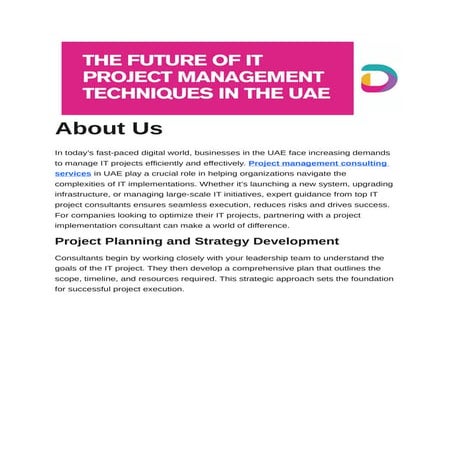 THE FUTURE OF IT PROJECT MANAGEMENT TECHNIQUES IN THE UAE

About Us

In today's fast-paced digital world, businesses in the UAE face increasing demands to manage IT projects efficiently and effectively. Project management consulting services in UAE play a crucial role in helping organizations navigate the complexities of IT implementations. Whether it's launching a new system, upgrading infrastructure, or managing large-scale IT initiatives, expert guidance from top IT project consultants ensures seamless execution, reduces risks and drives success. For companies looking to optimize their IT projects, partnering with a project implementation consultant can make a world of difference.

Project Planning and Strategy Development

Consultants begin by working closely with your leadership team to understand the goals of the IT project. They then develop a comprehensive plan that outlines the scope, timeline, and resources required. This strategic approach sets the foundation for successful project execution.